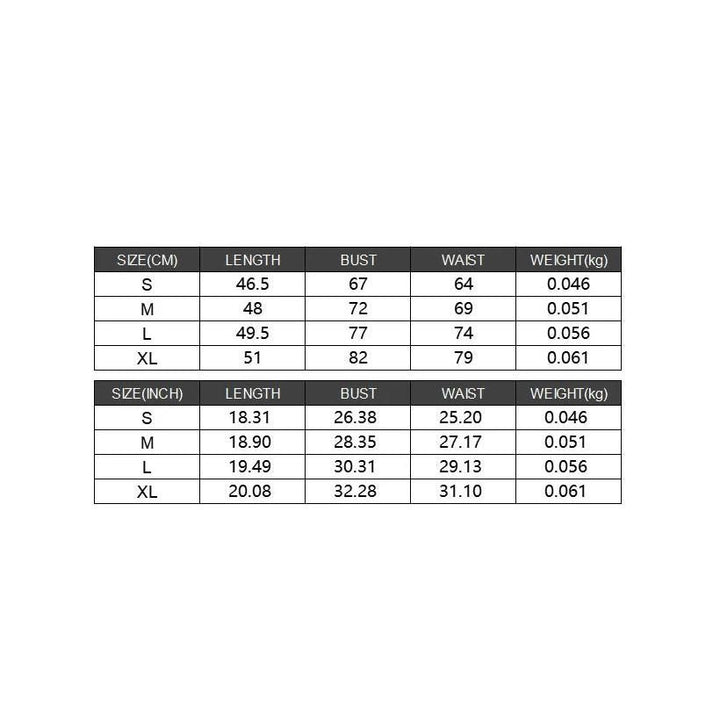 | SIZE(CM) | LENGTH | BUST | WAIST | WEIGHT(kg) |
|---|---|---|---|---|
| S | 46.5 | 67 | 64 | 0.046 |
| M | 48 | 72 | 69 | 0.051 |
| L | 49.5 | 77 | 74 | 0.056 |
| XL | 51 | 82 | 79 | 0.061 |

| SIZE(INCH) | LENGTH | BUST | WAIST | WEIGHT(kg) |
|---|---|---|---|---|
| S | 18.31 | 26.38 | 25.20 | 0.046 |
| M | 18.90 | 28.35 | 27.17 | 0.051 |
| L | 19.49 | 30.31 | 29.13 | 0.056 |
| XL | 20.08 | 32.28 | 31.10 | 0.061 |